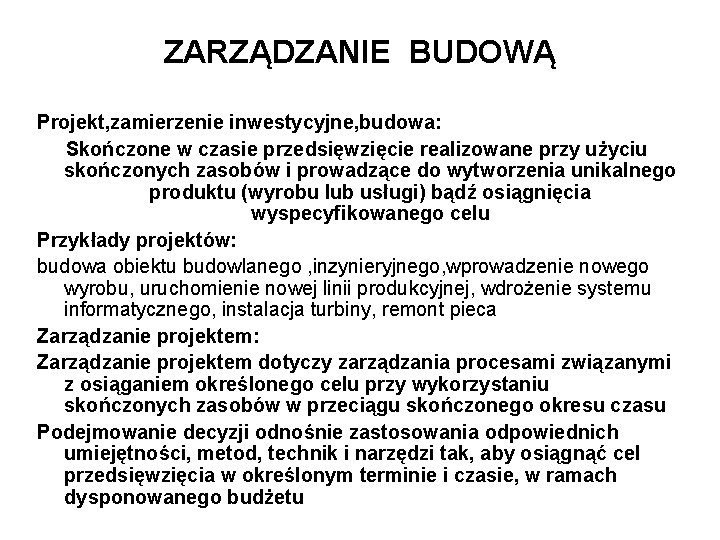 ZARZĄDZANIE BUDOWĄ

Projekt,zamierzenie inwestycyjne,budowa:

Skończone w czasie przedsięwzięcie realizowane przy użyciu skończonych zasobów i prowadzące do wytworzenia unikalnego produktu (wyrobu lub usługi) bądź osiągnięcia wyspecyfikowanego celu

Przykłady projektów:

budowa obiektu budowlanego ,inzynieryjnego,wprowadzenie nowego wyrobu, uruchomienie nowej linii produkcyjnej, wdrożenie systemu informatycznego, instalacja turbiny, remont pieca

Zarządzanie projektem:

Zarządzanie projektem dotyczy zarządzania procesami związanymi z osiąganiem określonego celu przy wykorzystaniu skończonych zasobów w przeciągu skończonego okresu czasu

Podejmowanie decyzji odnośnie zastosowania odpowiednich umiejętności, metod, technik i narzędzi tak, aby osiągnąć cel przedsięwzięcia w określonym terminie i czasie, w ramach dysponowanego budżetu